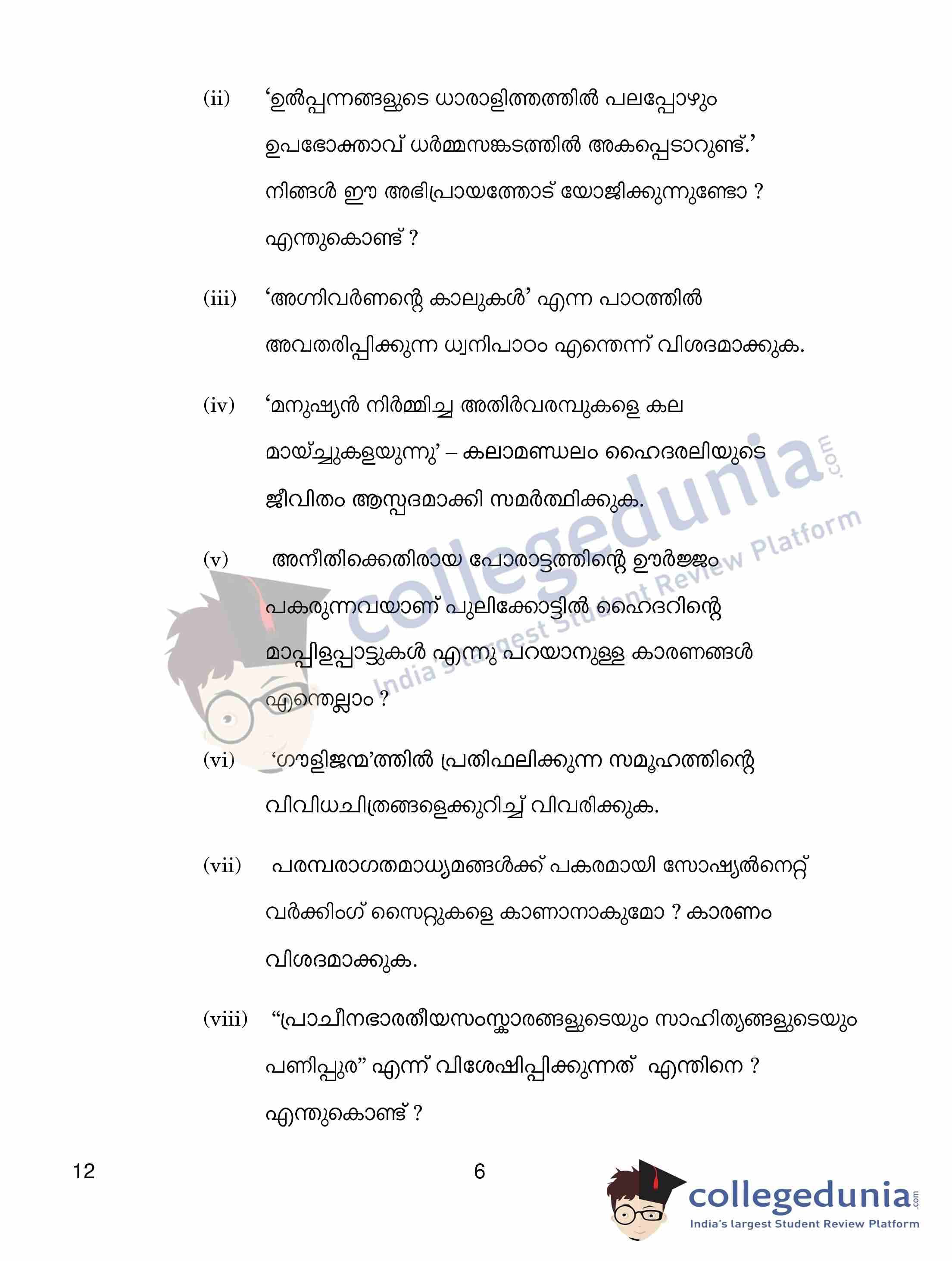 (ii) 'ഉൽപ്പന്നങ്ങളുടെ ധാരാളിത്തത്തിൽ പലപ്പോഴും ഉപഭോക്താവ് ധർമ്മസങ്കടത്തിൽ അകപ്പെടാറുണ്ട്.' നിങ്ങൾ ഈ അഭിപ്രായത്തോട് യോജിക്കുന്നുണ്ടോ ? എന്തുകൊണ്ട് ?

(iii) 'അഗ്നിവർണന്റെ കാലുകൾ' എന്ന പാഠത്തിൽ അവതരിപ്പിക്കുന്ന ധ്വനിപാഠം എന്തെന്ന് വിശദമാക്കുക.

(iv) 'മനുഷ്യൻ നിർമ്മിച്ച അതിർവരമ്പുകളെ കല മായ്ച്ചുകളയുന്നു' – കലാമണ്ഡലം ഹൈദരലിയുടെ ജീവിതം ആസ്പദമാക്കി സമർത്ഥിക്കുക.

(v) അനീതിക്കെതിരായ പോരാട്ടത്തിന്റെ ഊർജ്ജം പകരുന്നവയാണ് പുലിക്കോട്ടിൽ ഹൈദറിന്റെ മാപ്പിളപ്പാട്ടുകൾ എന്നു പറയാനുള്ള കാരണങ്ങൾ എന്തെല്ലാം ?

(vi) 'ഗൗളിജന്മ'ത്തിൽ പ്രതിഫലിക്കുന്ന സമൂഹത്തിന്റെ വിവിധചിത്രങ്ങളെക്കുറിച്ച് വിവരിക്കുക.

(vii) പരമ്പരാഗതമാധ്യമങ്ങൾക്ക് പകരമായി സോഷ്യൽനെറ്റ് വർക്കിംഗ് സൈറ്റുകളെ കാണാനാകുമോ ? കാരണം വിശദമാക്കുക.

(viii) "പ്രാചീനഭാരതീയസംസ്കാരങ്ങളുടെയും സാഹിത്യങ്ങളുടെയും പണിപ്പുര" എന്ന് വിശേഷിപ്പിക്കുന്നത് എന്തിനെ ? എന്തുകൊണ്ട് ?

12 6

collegedunia.com
India's largest Student Review Platform